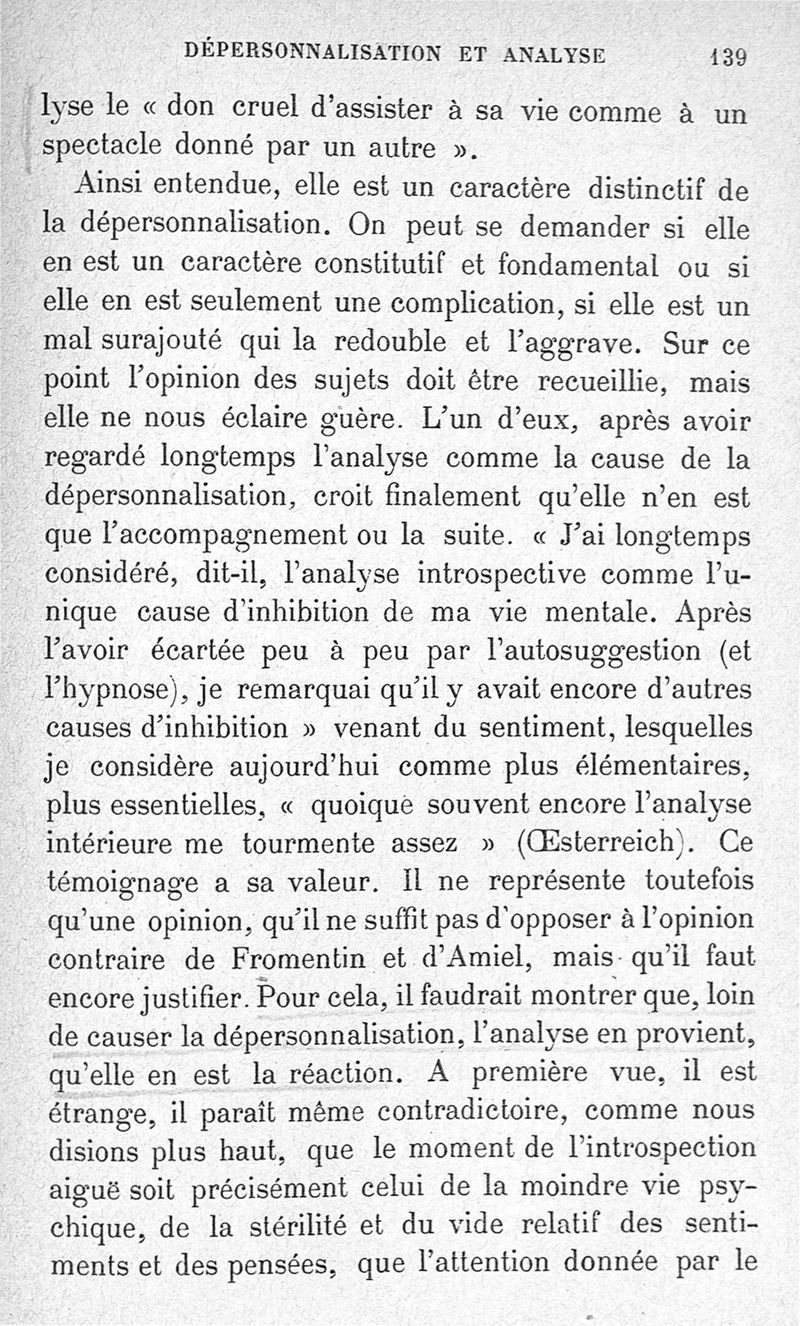 DÉPERSONNALISATION ET ANALYSE 139

lyse le « don cruel d'assister à sa vie comme à un spectacle donné par un autre ».

Ainsi entendue, elle est un caractère distinctif de la dépersonnalisation. On peut se demander si elle en est un caractère constitutif et fondamental ou si elle en est seulement une complication, si elle est un mal surajouté qui la redouble et l'aggrave. Sur ce point l'opinion des sujets doit être recueillie, mais elle ne nous éclaire guère. L'un d'eux, après avoir regardé longtemps l'analyse comme la cause de la dépersonnalisation, croit finalement qu'elle n'en est que l'accompagnement ou la suite. « J'ai longtemps considéré, dit-il, l'analyse introspective comme l'unique cause d'inhibition de ma vie mentale. Après l'avoir écartée peu à peu par l'autosuggestion (et l'hypnose), je remarquai qu'il y avait encore d'autres causes d'inhibition » venant du sentiment, lesquelles je considère aujourd'hui comme plus élémentaires, plus essentielles, « quoique souvent encore l'analyse intérieure me tourmente assez » (Œsterreich). Ce témoignage a sa valeur. Il ne représente toutefois qu'une opinion, qu'il ne suffit pas d'opposer à l'opinion contraire de Fromentin et d'Amiel, mais qu'il faut encore justifier. Pour cela, il faudrait montrer que, loin de causer la dépersonnalisation, l'analyse en provient, qu'elle en est la réaction. A première vue, il est étrange, il paraît même contradictoire, comme nous disions plus haut, que le moment de l'introspection aiguë soit précisément celui de la moindre vie psychique, de la stérilité et du vide relatif des sentiments et des pensées, que l'attention donnée par le